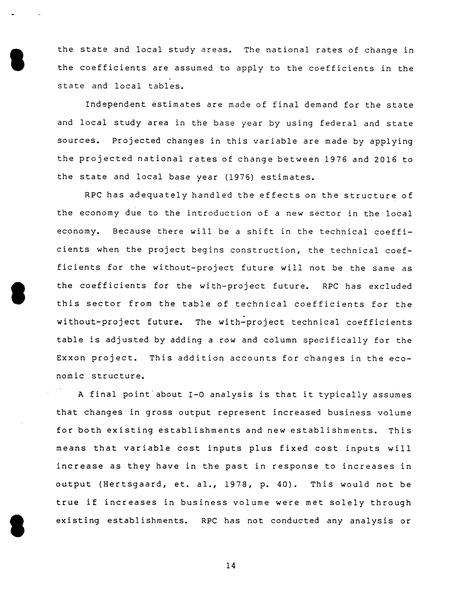 the state and local study areas. The national rates of change in the coefficients are assumed to apply to the coefficients in the state and local tables.

Independent estimates are made of final demand for the state and local study area in the base year by using federal and state sources. Projected changes in this variable are made by applying the projected national rates of change between 1976 and 2016 to the state and local base year (1976) estimates.

RPC has adequately handled the effects on the structure of the economy due to the introduction of a new sector in the local economy. Because there will be a shift in the technical coefficients when the project begins construction, the technical coefficients for the without-project future will not be the same as the coefficients for the with-project future. RPC has excluded this sector from the table of technical coefficients for the without-project future. The with-project technical coefficients table is adjusted by adding a row and column specifically for the Exxon project. This addition accounts for changes in the economic structure.

A final point about I-O analysis is that it typically assumes that changes in gross output represent increased business volume for both existing establishments and new establishments. This means that variable cost inputs plus fixed cost inputs will increase as they have in the past in response to increases in output (Hertsgaard, et. al., 1978, p. 40). This would not be true if increases in business volume were met solely through existing establishments. RPC has not conducted any analysis or

14